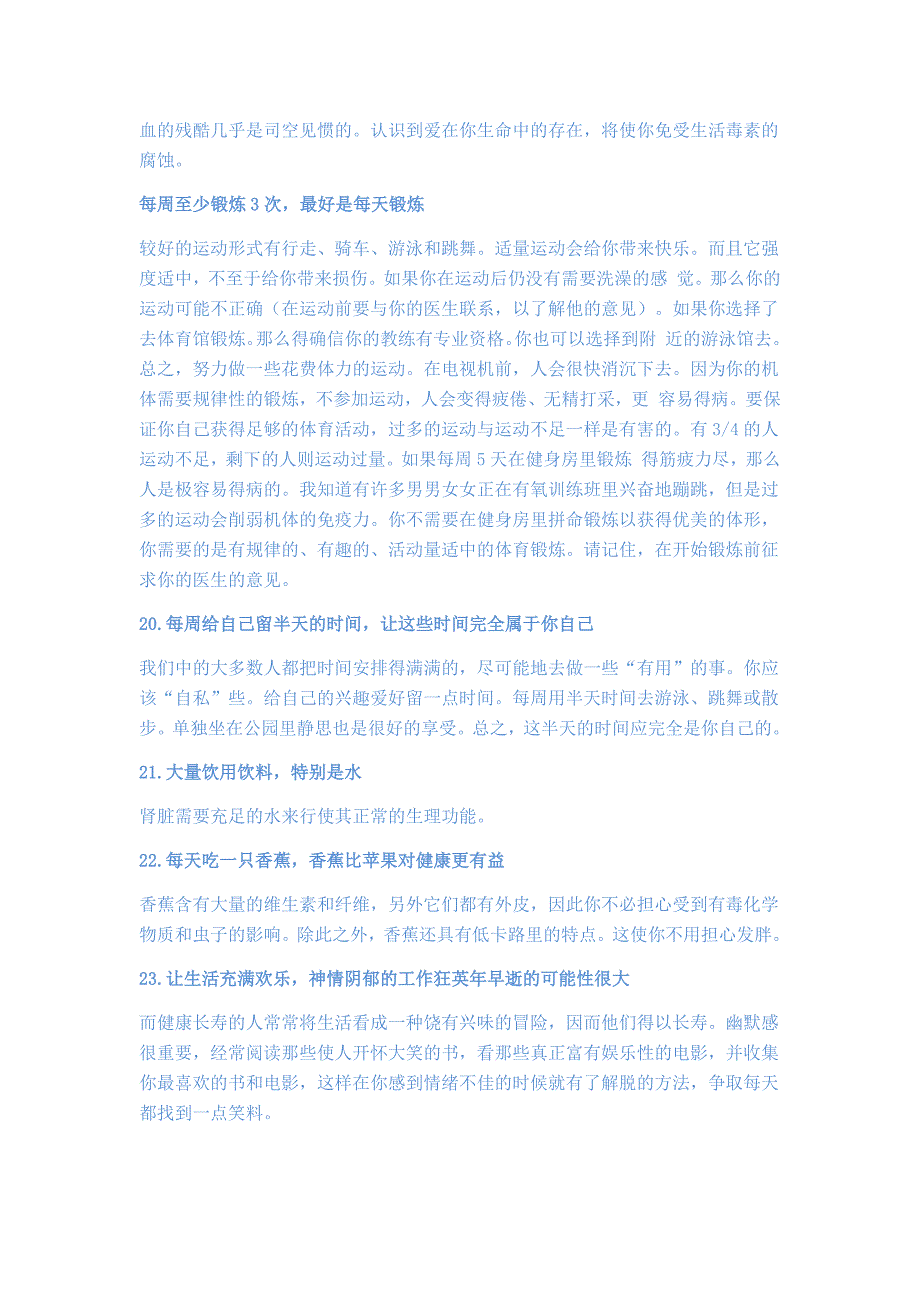 血的残酷几乎是司空见惯的。认识到爱在你生命中的存在，将使你免受生活毒素的腐蚀。

每周至少锻炼 3 次，最好是每天锻炼

较好的运动形式有行走、骑车、游泳和跳舞。适量运动会给你带来快乐。而且它强度适中，不至于给你带来损伤。如果你在运动后仍没有需要洗澡的感 觉。那么你的运动可能不正确（在运动前要与你的医生联系，以了解他的意见）。如果你选择了去体育馆锻炼。那么得确信你的教练有专业资格。你也可以选择到附 近的游泳馆去。总之，努力做一些花费体力的运动。在电视机前，人会很快消沉下去。因为你的机体需要规律性的锻炼，不参加运动，人会变得疲倦、无精打采，更 容易得病。要保证你自己获得足够的体育活动，过多的运动与运动不足一样是有害的。有 3/4 的人运动不足，剩下的人则运动过量。如果每周 5 天在健身房里锻炼 得筋疲力尽，那么人是极容易得病的。我知道有许多男男女女正在有氧训练班里兴奋地蹦跳，但是过多的运动会削弱机体的免疫力。你不需要在健身房里拼命锻炼以获得优美的体形，你需要的是有规律的、有趣的、活动量适中的体育锻炼。请记住，在开始锻炼前征求你的医生的意见。

20.每周给自己留半天的时间，让这些时间完全属于你自己

我们中的大多数人都把时间安排得满满的，尽可能地去做一些“有用”的事。你应该“自私”些。给自己的兴趣爱好留一点时间。每周用半天时间去游泳、跳舞或散步。单独坐在公园里静思也是很好的享受。总之，这半天的时间应完全是你自己的。

21.大量饮用饮料，特别是水

肾脏需要充足的水来行使其正常的生理功能。

22.每天吃一只香蕉，香蕉比苹果对健康更有益

香蕉含有大量的维生素和纤维，另外它们都有外皮，因此你不必担心受到有毒化学物质和虫子的影响。除此之外，香蕉还具有低卡路里的特点。这使你不用担心发胖。

23.让生活充满欢乐，神情阴郁的工作狂英年早逝的可能性很大

而健康长寿的人常常将生活看成一种饶有兴味的冒险，因而他们得以长寿。幽默感很重要，经常阅读那些使人开怀大笑的书，看那些真正富有娱乐性的电影，并收集你最喜欢的书和电影，这样在你感到情绪不佳的时候就有了解脱的方法，争取每天都找到一点笑料。